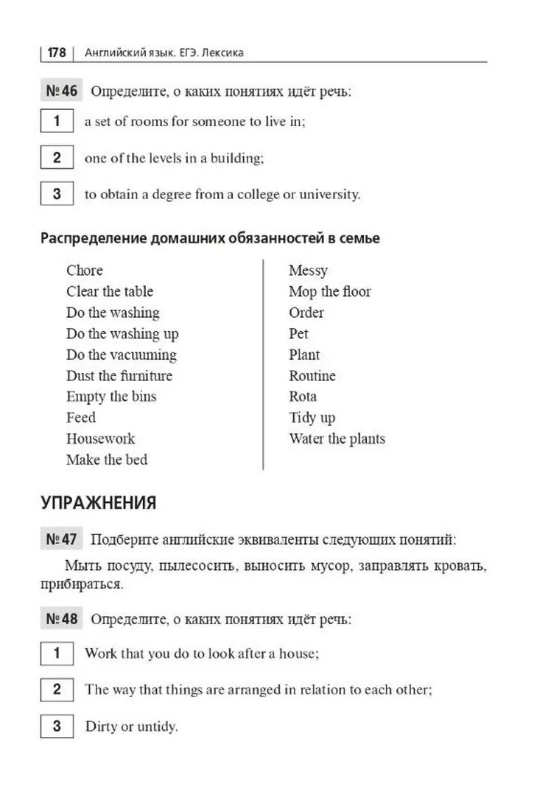 178 | Английский язык. ЕГЭ. Лексика

№ 46 Определите, о каких понятиях идёт речь:

1 a set of rooms for someone to live in;

2 one of the levels in a building;

3 to obtain a degree from a college or university.

Распределение домашних обязанностей в семье

Chore
Clear the table
Do the washing
Do the washing up
Do the vacuuming
Dust the furniture
Empty the bins
Feed
Housework
Make the bed

Messy
Mop the floor
Order
Pet
Plant
Routine
Rota
Tidy up
Water the plants

УПРАЖНЕНИЯ

№ 47 Подберите английские эквиваленты следующих понятий:

Мыть посуду, пылесосить, выносить мусор, заправлять кровать, прибираться.

№ 48 Определите, о каких понятиях идёт речь:

1 Work that you do to look after a house;

2 The way that things are arranged in relation to each other;

3 Dirty or untidy.